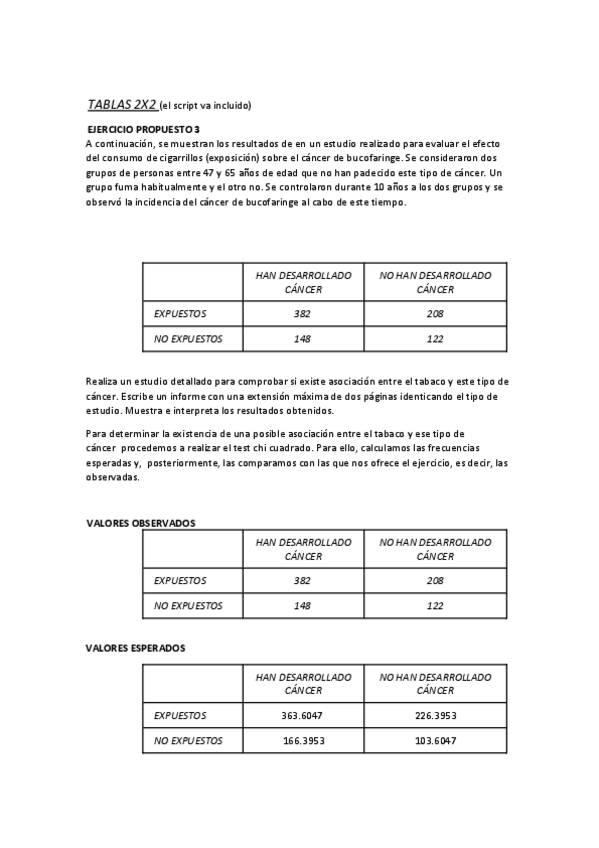 TABLAS 2X2 (el script va incluido)

EJERCICIO PROPUESTO 3
A continuación, se muestran los resultados de en un estudio realizado para evaluar el efecto del consumo de cigarrillos (exposición) sobre el cáncer de bucofaringe. Se consideraron dos grupos de personas entre 47 y 65 años de edad que no han padecido este tipo de cáncer. Un grupo fuma habitualmente y el otro no. Se controlaron durante 10 años a los dos grupos y se observó la incidencia del cáncer de bucofaringe al cabo de este tiempo.

| | HAN DESARROLLADO CÁNCER | NO HAN DESARROLLADO CÁNCER |
|---|---|---|
| EXPUESTOS | 382 | 208 |
| NO EXPUESTOS | 148 | 122 |

Realiza un estudio detallado para comprobar si existe asociación entre el tabaco y este tipo de cáncer. Escribe un informe con una extensión máxima de dos páginas identicando el tipo de estudio. Muestra e interpreta los resultados obtenidos.

Para determinar la existencia de una posible asociación entre el tabaco y ese tipo de cáncer procedemos a realizar el test chi cuadrado. Para ello, calculamos las frecuencias esperadas y, posteriormente, las comparamos con las que nos ofrece el ejercicio, es decir, las observadas.

VALORES OBSERVADOS

| | HAN DESARROLLADO CÁNCER | NO HAN DESARROLLADO CÁNCER |
|---|---|---|
| EXPUESTOS | 382 | 208 |
| NO EXPUESTOS | 148 | 122 |

VALORES ESPERADOS

| | HAN DESARROLLADO CÁNCER | NO HAN DESARROLLADO CÁNCER |
|---|---|---|
| EXPUESTOS | 363.6047 | 226.3953 |
| NO EXPUESTOS | 166.3953 | 103.6047 |